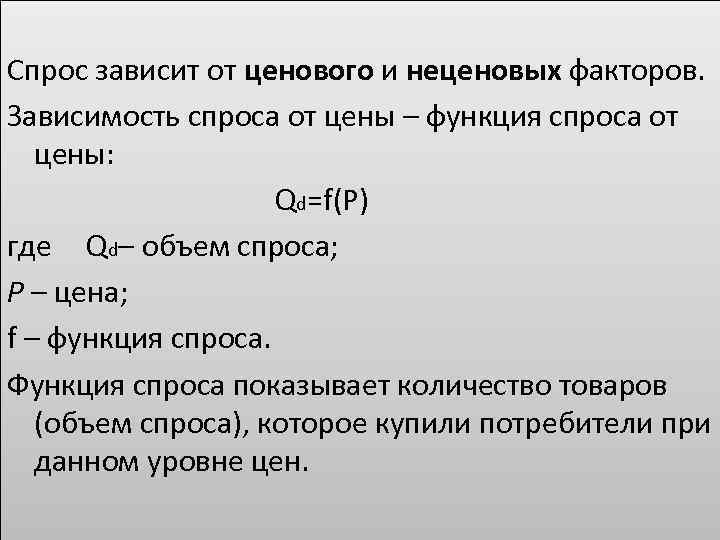 Спрос зависит от ценового и неценовых факторов.

Зависимость спроса от цены – функция спроса от цены:

$Q_d=f(P)$

где $Q_d$– объем спроса;

P – цена;

f – функция спроса.

Функция спроса показывает количество товаров (объем спроса), которое купили потребители при данном уровне цен.